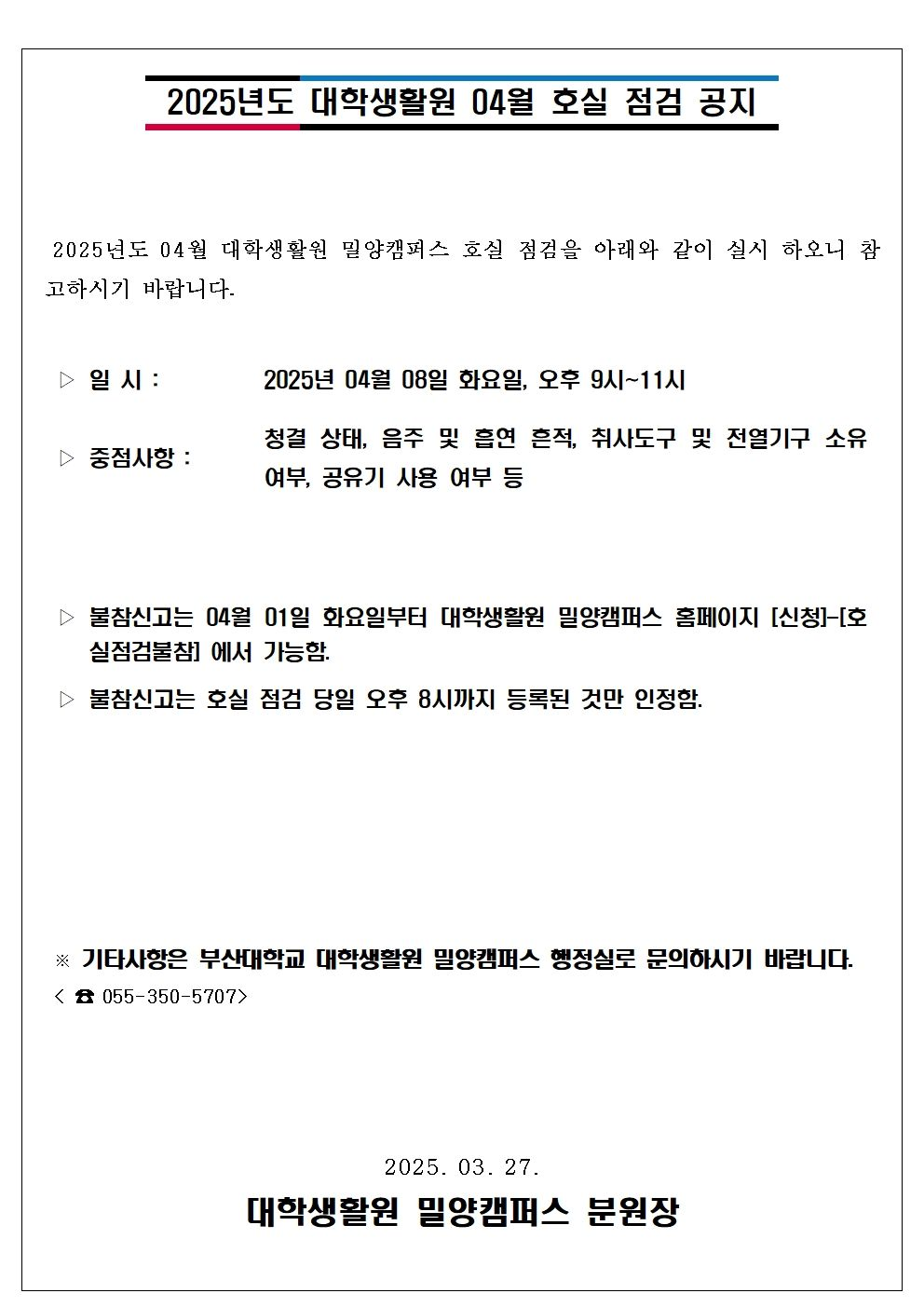 2025년도 대학생활원 04월 호실 점검 공지

2025년도 04월 대학생활원 밀양캠퍼스 호실 점검을 아래와 같이 실시 하오니 참고하시기 바랍니다.

▷ 일 시 : 2025년 04월 08일 화요일, 오후 9시~11시

▷ 중점사항 : 청결 상태, 음주 및 흡연 흔적, 취사도구 및 전열기구 소유 여부, 공유기 사용 여부 등

▷ 불참신고는 04월 01일 화요일부터 대학생활원 밀양캠퍼스 홈페이지 [신청]-[호실점검불참] 에서 가능함.

▷ 불참신고는 호실 점검 당일 오후 8시까지 등록된 것만 인정함.

※ 기타사항은 부산대학교 대학생활원 밀양캠퍼스 행정실로 문의하시기 바랍니다.
< ☎ 055-350-5707>

2025. 03. 27.

대학생활원 밀양캠퍼스 분원장